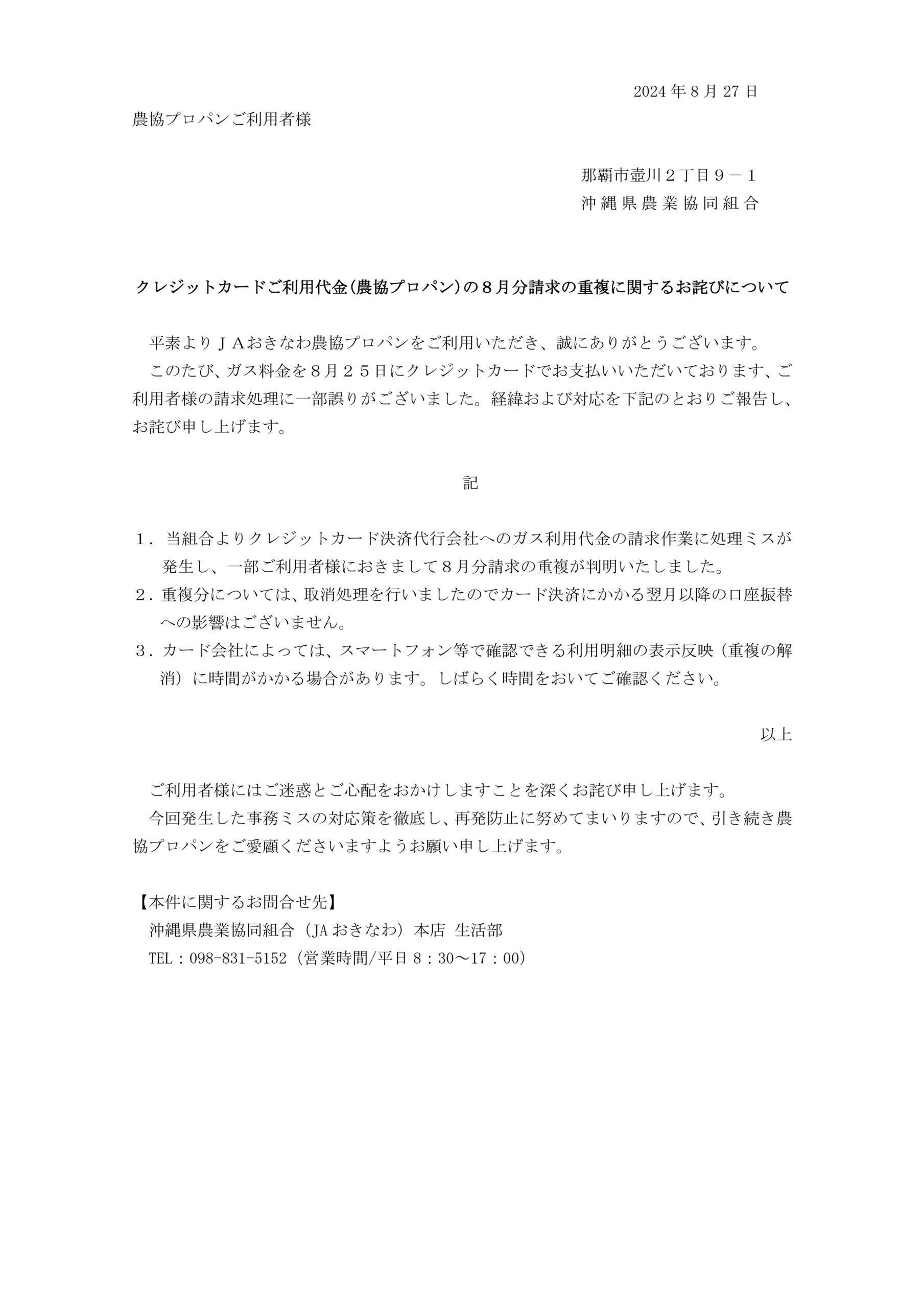 2024年8月27日

農協プロパンご利用者様

那覇市壺川２丁目９－１
沖縄県農業協同組合

クレジットカードご利用代金(農協プロパン)の８月分請求の重複に関するお詫びについて

平素よりＪＡおきなわ農協プロパンをご利用いただき、誠にありがとうございます。

このたび、ガス料金を８月２５日にクレジットカードでお支払いいただいております、ご利用者様の請求処理に一部誤りがございました。経緯および対応を下記のとおりご報告し、お詫び申し上げます。

記

１．当組合よりクレジットカード決済代行会社へのガス利用代金の請求作業に処理ミスが発生し、一部ご利用者様におきまして８月分請求の重複が判明いたしました。
２．重複分については、取消処理を行いましたのでカード決済にかかる翌月以降の口座振替への影響はございません。
３．カード会社によっては、スマートフォン等で確認できる利用明細の表示反映（重複の解消）に時間がかかる場合があります。しばらく時間をおいてご確認ください。

以上

ご利用者様にはご迷惑とご心配をおかけしますことを深くお詫び申し上げます。

今回発生した事務ミスの対応策を徹底し、再発防止に努めてまいりますので、引き続き農協プロパンをご愛顧くださいますようお願い申し上げます。

【本件に関するお問合せ先】
沖縄県農業協同組合（JAおきなわ）本店 生活部
TEL：098-831-5152（営業時間/平日８：30～17：00）